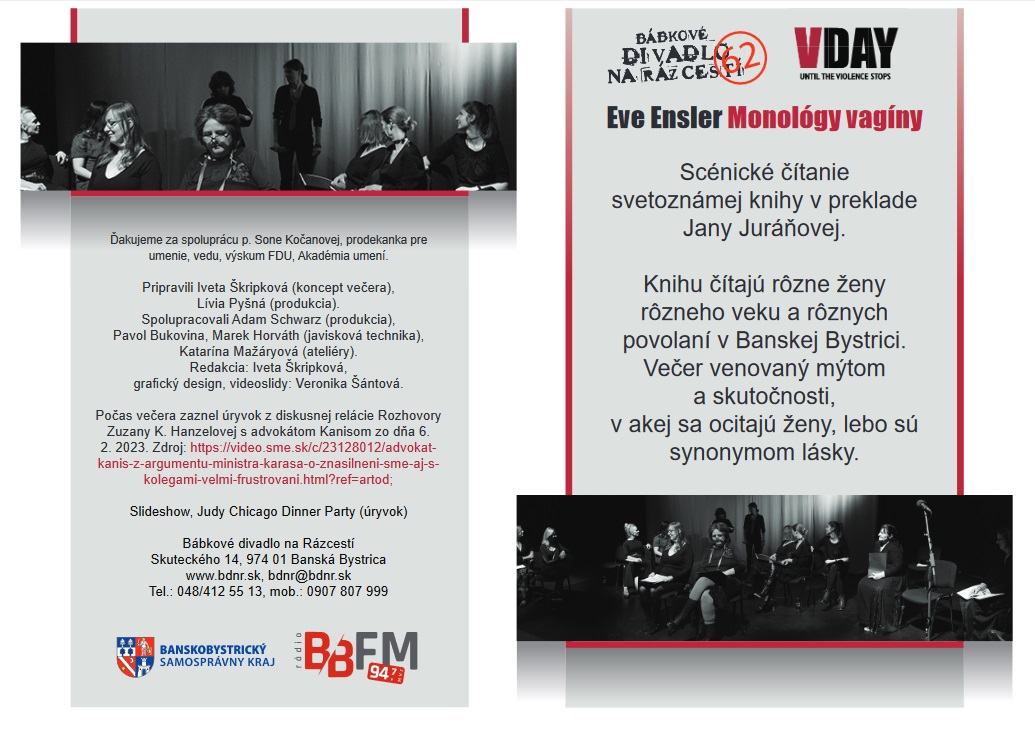 Ďakujeme za spoluprácu p. Sone Kočanovej, prodekanka pre umenie, vedu, výskum FDU, Akadémia umení.

Pripravili Iveta Škripková (koncept večera), Lívia Pyšná (produkcia).
Spolupracovali Adam Schwarz (produkcia), Pavol Bukovina, Marek Horváth (javisková technika), Katarína Mažáryová (ateliéry).
Redakcia: Iveta Škripková, grafický design, videoslidy: Veronika Šántová.

Počas večera zaznel úryvok z diskusnej relácie Rozhovory Zuzany K. Hanzelovej s advokátom Kanisom zo dňa 6. 2. 2023. Zdroj: https://video.sme.sk/c/23128012/advokat-kanis-z-argumentu-ministra-karasa-o-znasilneni-sme-aj-s-kolegami-velmi-frustrovani.html?ref=artod;

Slideshow, Judy Chicago Dinner Party (úryvok)

Bábkové divadlo na Rázcestí
Skuteckého 14, 974 01 Banská Bystrica
www.bdnr.sk, bdnr@bdnr.sk
Tel.: 048/412 55 13, mob.: 0907 807 999

BANSKOBYSTRICKÝ SAMOSPRÁVNY KRAJ

rádio BBFM 94.7

BÁBKOVÉ DIVADLO NA RÁZCESTÍ 62

VDAY UNTIL THE VIOLENCE STOPS

Eve Ensler Monológy vagíny

Scénické čítanie svetoznámej knihy v preklade Jany Juráňovej.

Knihu čítajú rôzne ženy rôzneho veku a rôznych povolaní v Banskej Bystrici. Večer venovaný mýtom a skutočnosti, v akej sa ocitajú ženy, lebo sú synonymom lásky.